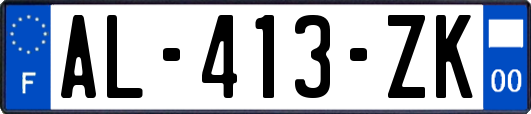 F

AL-413-ZK

00